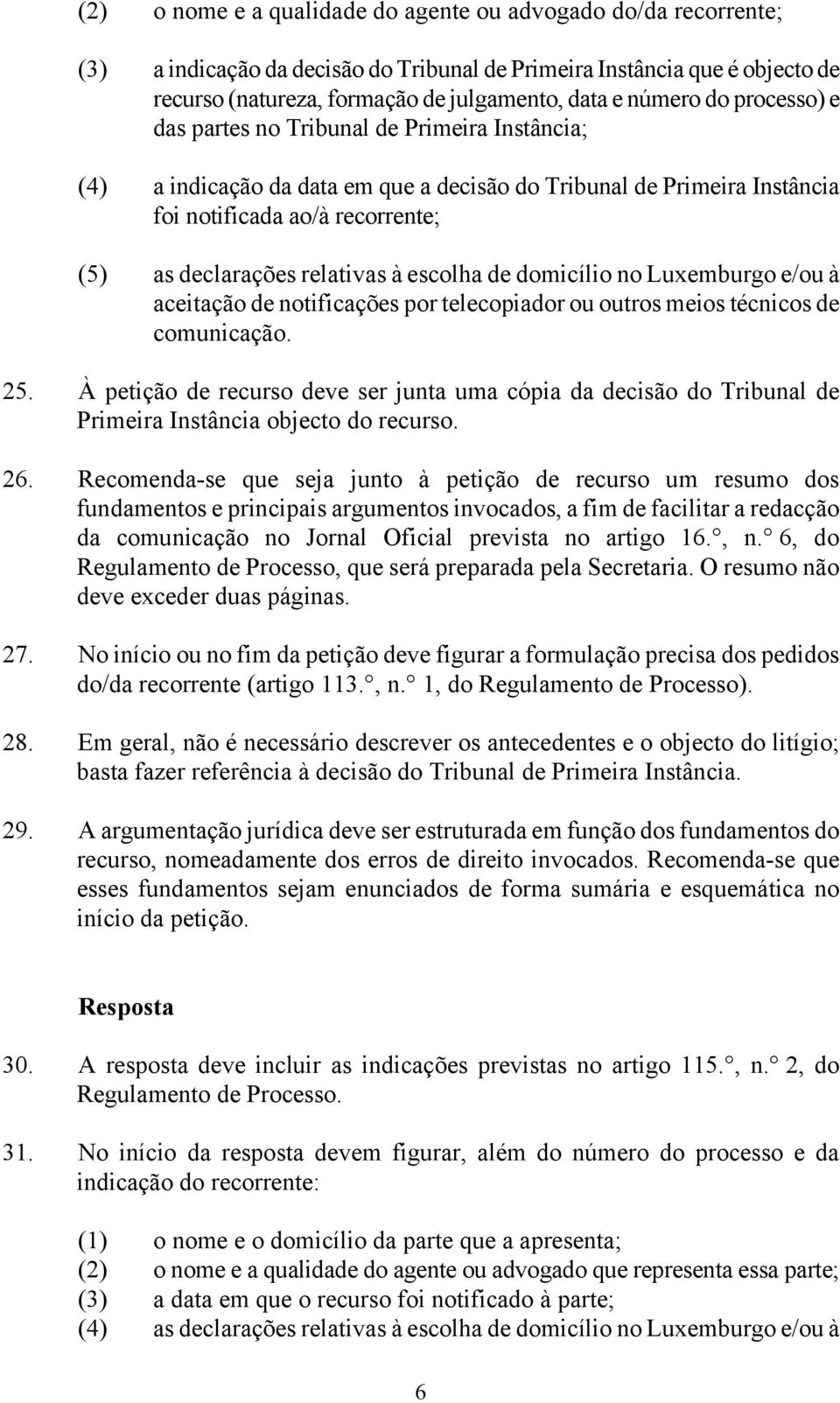 (2) o nome e a qualidade do agente ou advogado do/da recorrente;

(3) a indicação da decisão do Tribunal de Primeira Instância que é objecto de recurso (natureza, formação de julgamento, data e número do processo) e das partes no Tribunal de Primeira Instância;

(4) a indicação da data em que a decisão do Tribunal de Primeira Instância foi notificada ao/à recorrente;

(5) as declarações relativas à escolha de domicílio no Luxemburgo e/ou à aceitação de notificações por telecopiador ou outros meios técnicos de comunicação.

25. À petição de recurso deve ser junta uma cópia da decisão do Tribunal de Primeira Instância objecto do recurso.

26. Recomenda-se que seja junto à petição de recurso um resumo dos fundamentos e principais argumentos invocados, a fim de facilitar a redacção da comunicação no Jornal Oficial prevista no artigo 16.°, n.° 6, do Regulamento de Processo, que será preparada pela Secretaria. O resumo não deve exceder duas páginas.

27. No início ou no fim da petição deve figurar a formulação precisa dos pedidos do/da recorrente (artigo 113.°, n.° 1, do Regulamento de Processo).

28. Em geral, não é necessário descrever os antecedentes e o objecto do litígio; basta fazer referência à decisão do Tribunal de Primeira Instância.

29. A argumentação jurídica deve ser estruturada em função dos fundamentos do recurso, nomeadamente dos erros de direito invocados. Recomenda-se que esses fundamentos sejam enunciados de forma sumária e esquemática no início da petição.

Resposta

30. A resposta deve incluir as indicações previstas no artigo 115.°, n.° 2, do Regulamento de Processo.

31. No início da resposta devem figurar, além do número do processo e da indicação do recorrente:

(1) o nome e o domicílio da parte que a apresenta;
(2) o nome e a qualidade do agente ou advogado que representa essa parte;
(3) a data em que o recurso foi notificado à parte;
(4) as declarações relativas à escolha de domicílio no Luxemburgo e/ou à

6